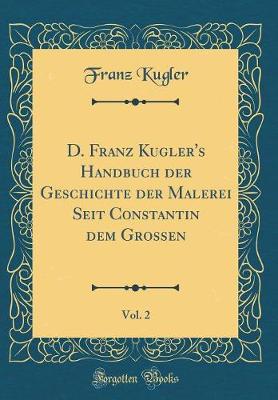 Franz Kugler

D. Franz Kugler's Handbuch der Geschichte der Malerei Seit Constantin dem Grossen

Vol. 2

Forgotten Books